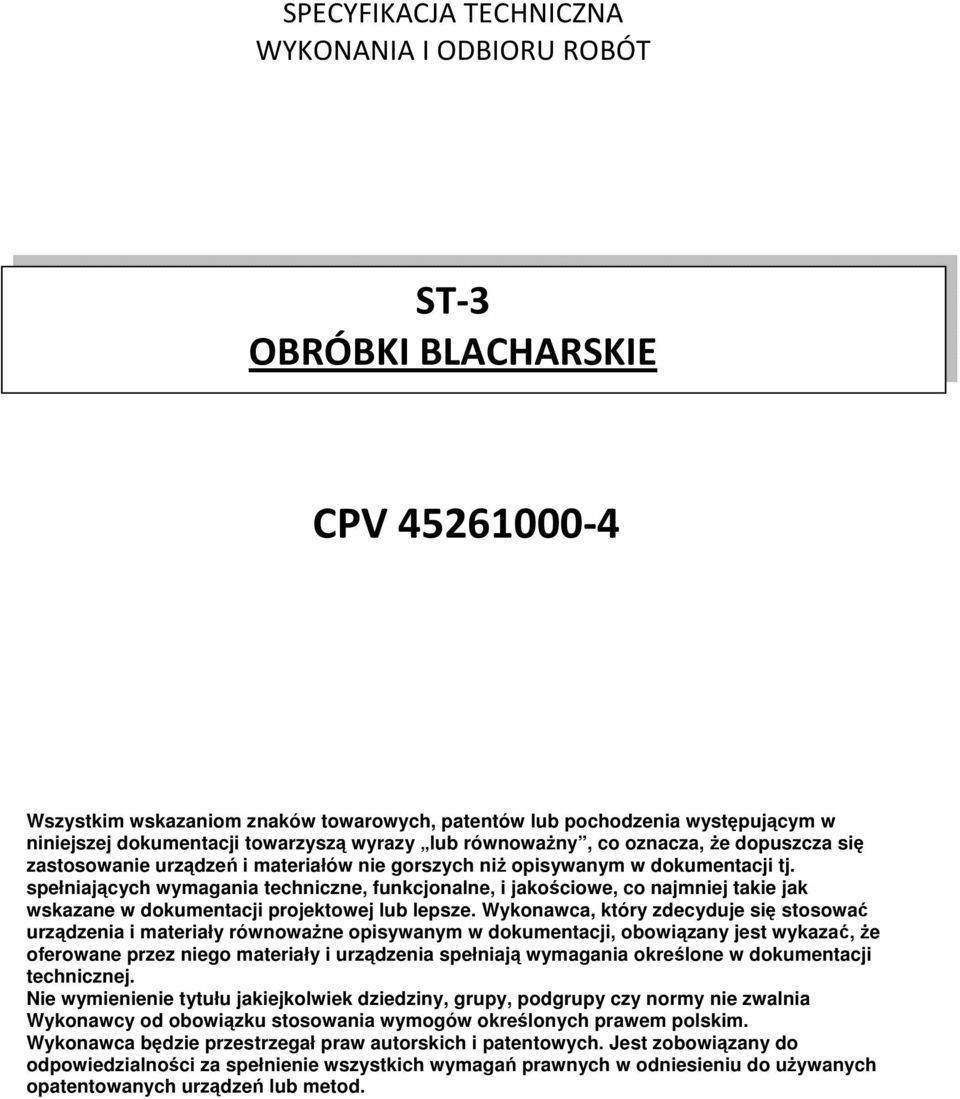 SPECYFIKACJA TECHNICZNA
WYKONANIA I ODBIORU ROBÓT

ST-3
OBRÓBKI BLACHARSKIE

CPV 45261000-4

Wszystkim wskazaniom znaków towarowych, patentów lub pochodzenia występującym w niniejszej dokumentacji towarzyszą wyrazy „lub równoważny”, co oznacza, że dopuszcza się zastosowanie urządzeń i materiałów nie gorszych niż opisywanym w dokumentacji tj. spełniających wymagania techniczne, funkcjonalne, i jakościowe, co najmniej takie jak wskazane w dokumentacji projektowej lub lepsze. Wykonawca, który zdecyduje się stosować urządzenia i materiały równoważne opisywanym w dokumentacji, obowiązany jest wykazać, że oferowane przez niego materiały i urządzenia spełniają wymagania określone w dokumentacji technicznej.
Nie wymienienie tytułu jakiejkolwiek dziedziny, grupy, podgrupy czy normy nie zwalnia Wykonawcy od obowiązku stosowania wymogów określonych prawem polskim.
Wykonawca będzie przestrzegał praw autorskich i patentowych. Jest zobowiązany do odpowiedzialności za spełnienie wszystkich wymagań prawnych w odniesieniu do używanych opatentowanych urządzeń lub metod.